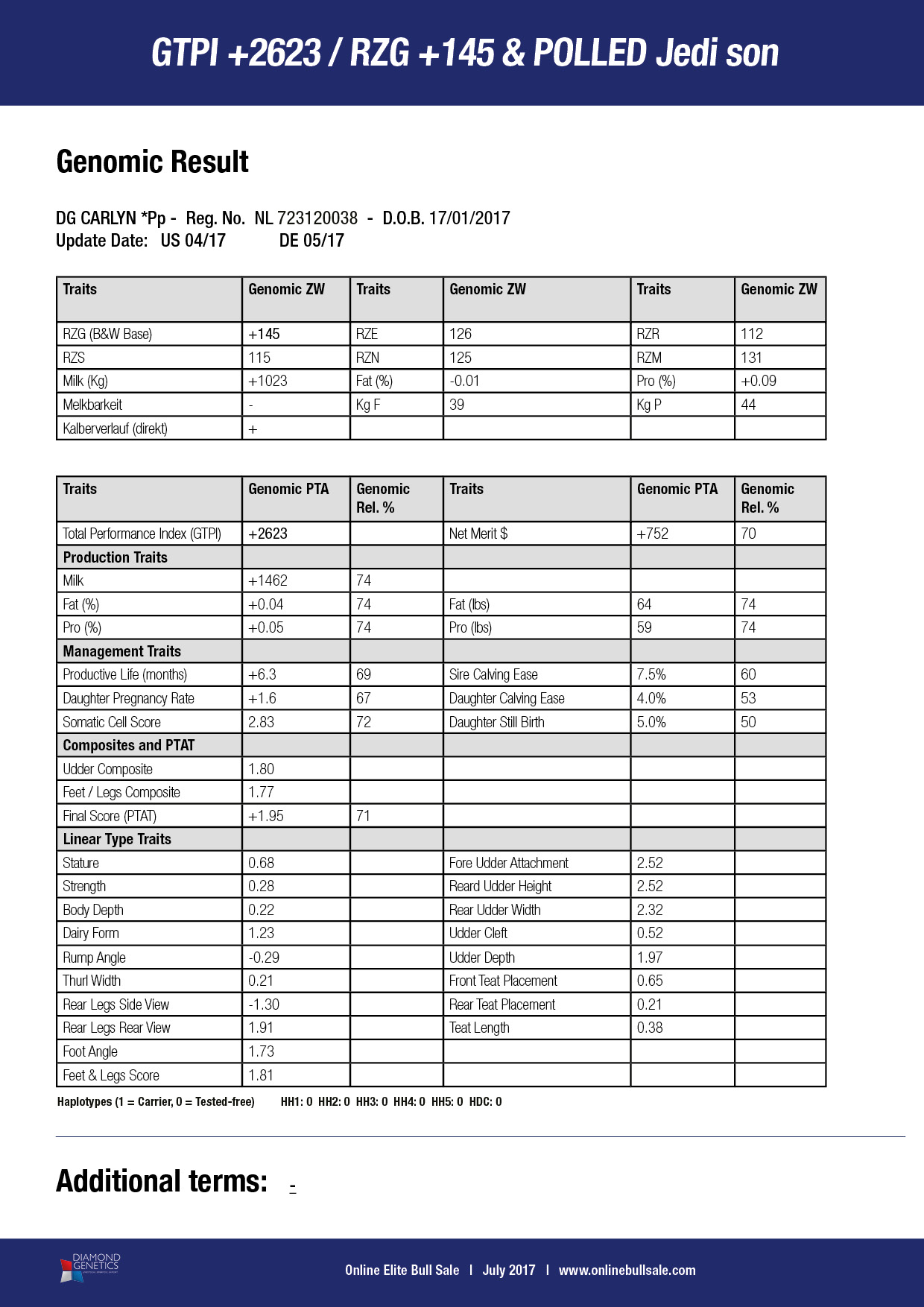 GTPI +2623 / RZG +145 & POLLED Jedi son

Genomic Result

DG CARLYN *Pp - Reg. No. NL 723120038 - D.O.B. 17/01/2017
Update Date: US 04/17 DE 05/17

| Traits | Genomic ZW | Traits | Genomic ZW | Traits | Genomic ZW |
|---|---|---|---|---|---|
| RZG (B&W Base) | +145 | RZE | 126 | RZR | 112 |
| RZS | 115 | RZN | 125 | RZM | 131 |
| Milk (Kg) | +1023 | Fat (%) | -0.01 | Pro (%) | +0.09 |
| Melkbarkeit | - | Kg F | 39 | Kg P | 44 |
| Kalberverlauf (direkt) | + | | | | |

| Traits | Genomic PTA | Genomic Rel. % | Traits | Genomic PTA | Genomic Rel. % |
|---|---|---|---|---|---|
| Total Performance Index (GTPI) | +2623 | | Net Merit $ | +752 | 70 |
| Production Traits | | | | | |
| Milk | +1462 | 74 | | | |
| Fat (%) | +0.04 | 74 | Fat (lbs) | 64 | 74 |
| Pro (%) | +0.05 | 74 | Pro (lbs) | 59 | 74 |
| Management Traits | | | | | |
| Productive Life (months) | +6.3 | 69 | Sire Calving Ease | 7.5% | 60 |
| Daughter Pregnancy Rate | +1.6 | 67 | Daughter Calving Ease | 4.0% | 53 |
| Somatic Cell Score | 2.83 | 72 | Daughter Still Birth | 5.0% | 50 |
| Composites and PTAT | | | | | |
| Udder Composite | 1.80 | | | | |
| Feet / Legs Composite | 1.77 | | | | |
| Final Score (PTAT) | +1.95 | 71 | | | |
| Linear Type Traits | | | | | |
| Stature | 0.68 | | Fore Udder Attachment | 2.52 | |
| Strength | 0.28 | | Reard Udder Height | 2.52 | |
| Body Depth | 0.22 | | Rear Udder Width | 2.32 | |
| Dairy Form | 1.23 | | Udder Cleft | 0.52 | |
| Rump Angle | -0.29 | | Udder Depth | 1.97 | |
| Thurl Width | 0.21 | | Front Teat Placement | 0.65 | |
| Rear Legs Side View | -1.30 | | Rear Teat Placement | 0.21 | |
| Rear Legs Rear View | 1.91 | | Teat Length | 0.38 | |
| Foot Angle | 1.73 | | | | |
| Feet & Legs Score | 1.81 | | | | |

Haplotypes (1 = Carrier, 0 = Tested-free) HH1: 0 HH2: 0 HH3: 0 HH4: 0 HH5: 0 HDC: 0

Additional terms: -

DIAMOND GENETICS

Online Elite Bull Sale | July 2017 | www.onlinebullsale.com